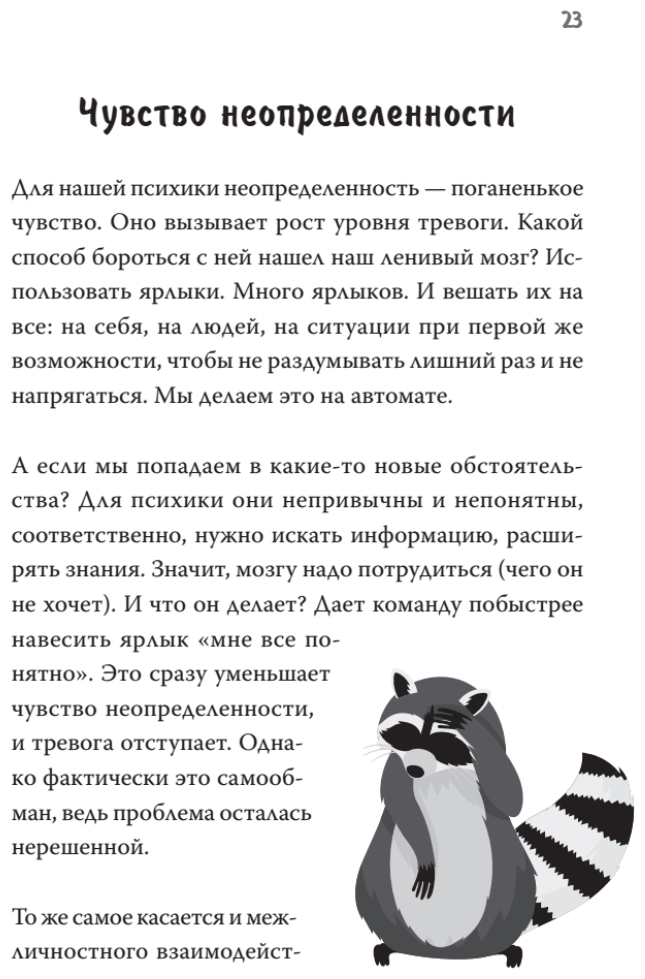 23

Чувство неопределенности

Для нашей психики неопределенность — поганенькое чувство. Оно вызывает рост уровня тревоги. Какой способ бороться с ней нашел наш ленивый мозг? Использовать ярлыки. Много ярлыков. И вешать их на все: на себя, на людей, на ситуации при первой же возможности, чтобы не раздумывать лишний раз и не напрягаться. Мы делаем это на автомате.

А если мы попадаем в какие-то новые обстоятельства? Для психики они непривычны и непонятны, соответственно, нужно искать информацию, расширять знания. Значит, мозгу надо потрудиться (чего он не хочет). И что он делает? Дает команду побыстрее навесить ярлык «мне все понятно». Это сразу уменьшает чувство неопределенности, и тревога отступает. Однако фактически это самообман, ведь проблема осталась нерешенной.

То же самое касается и межличностного взаимодейст-